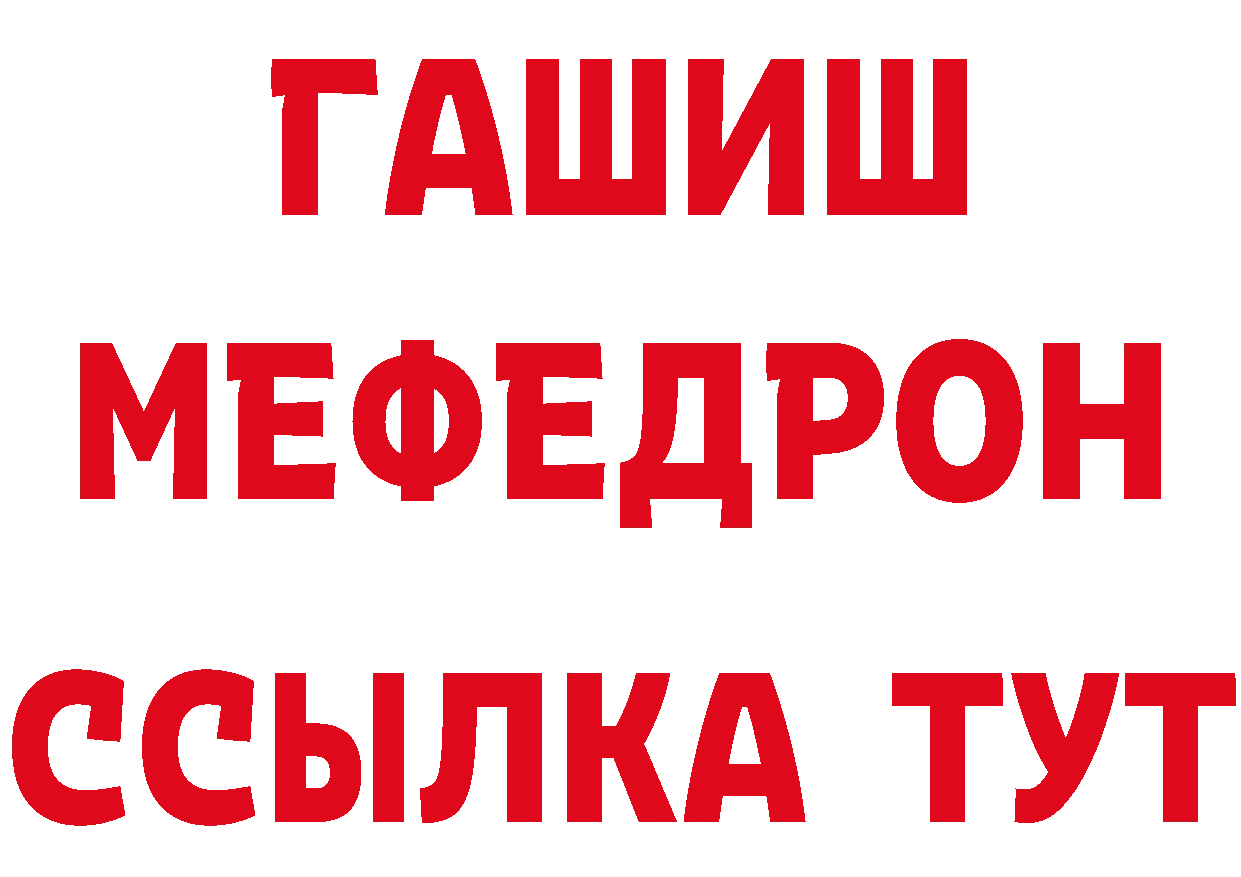 ГАШИШ
МЕФЕДРОН
ССЫЛКА ТУТ